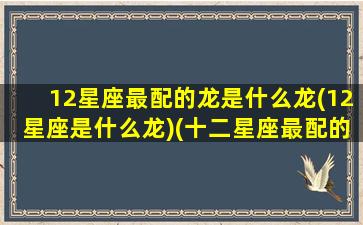 12星座最配的龙是什么龙(12星座是什么龙)(十二星座最配的